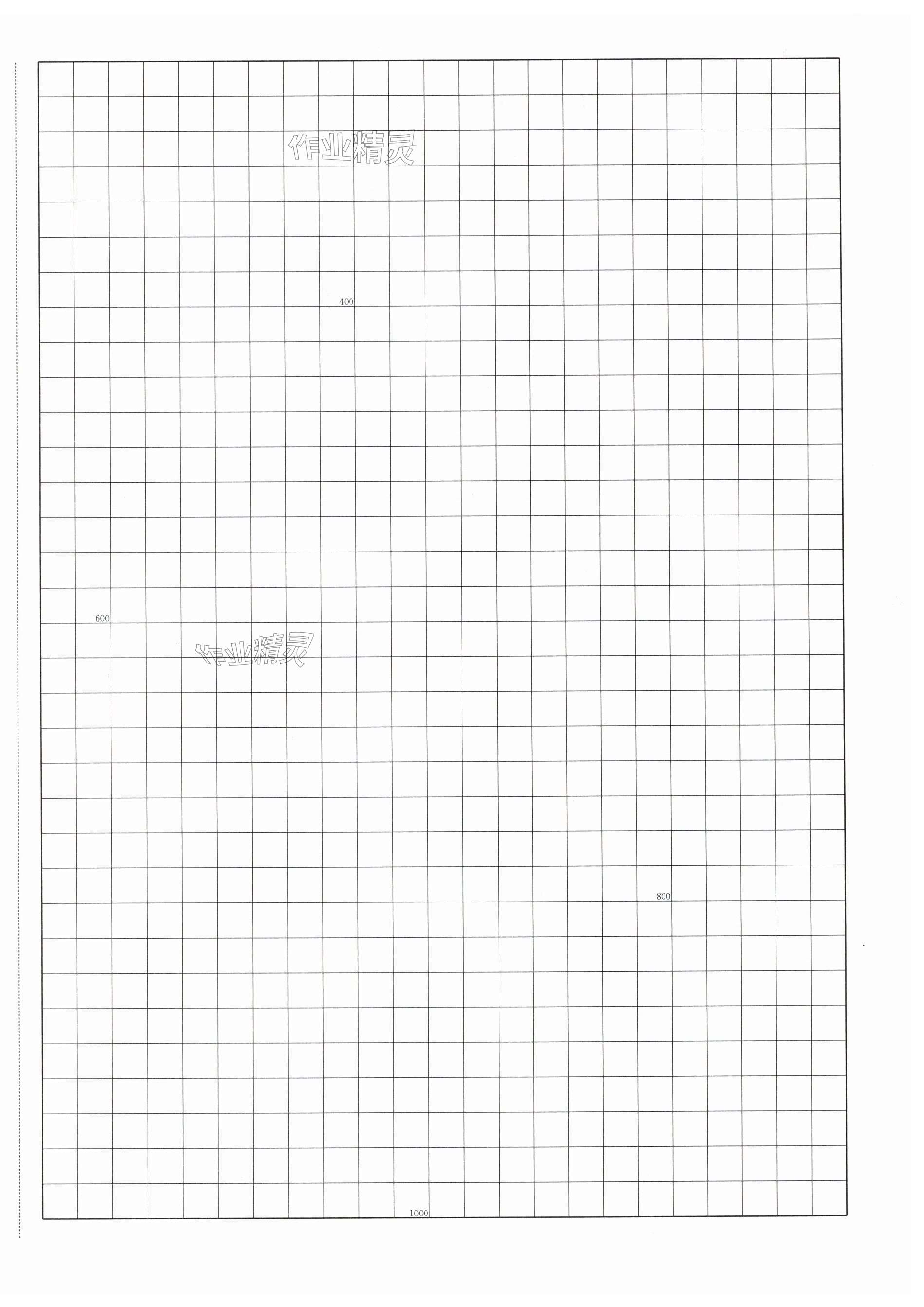 400

600

800

1000

作业精灵